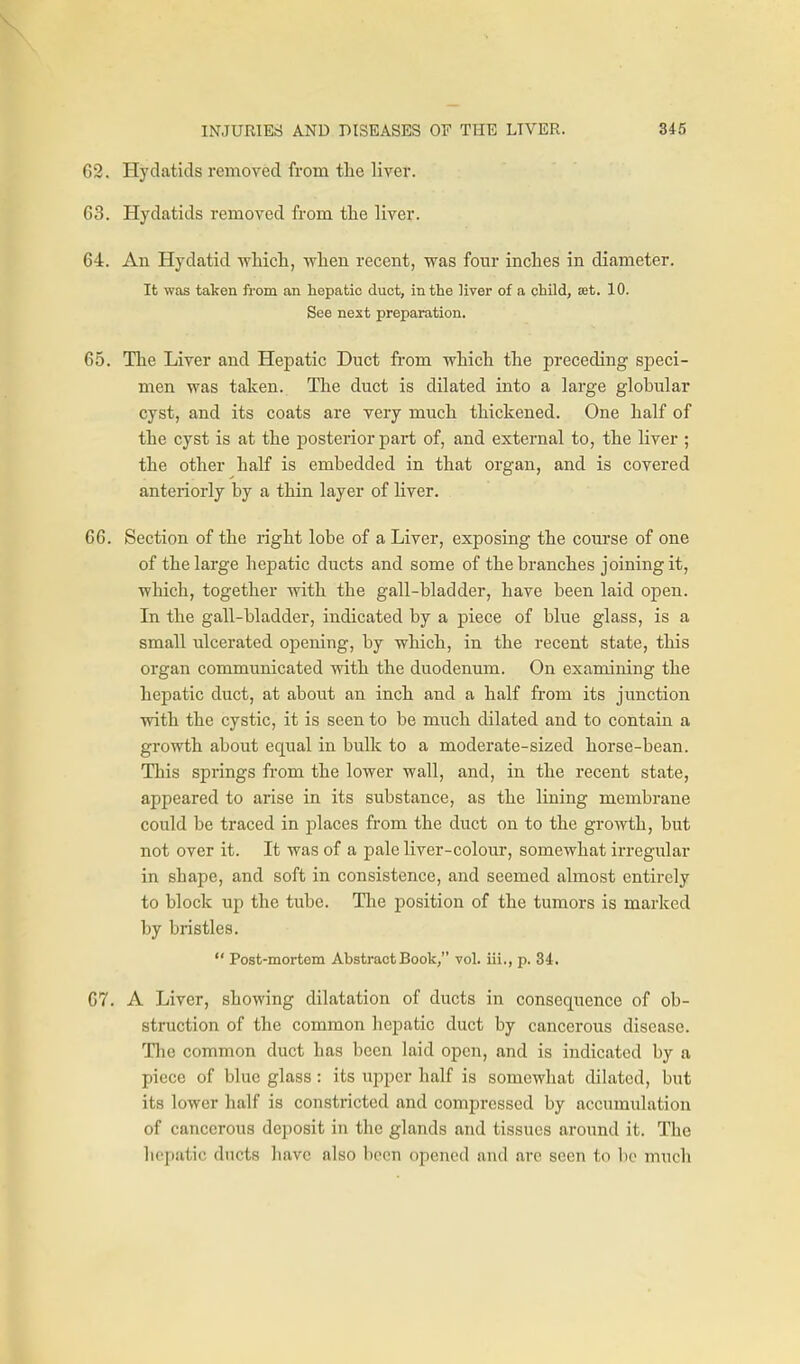 INJURIES AND DISEASES OF THE LIVER. 345

62. Hydatids removed from the liver.

63. Hydatids removed from the liver.

64. An Hydatid which, when recent, was four inches in diameter.

It was taken from an hepatic duct, in the liver of a child, æt. 10. See next preparation.

65. The Liver and Hepatic Duct from which the preceding specimen was taken. The duct is dilated into a large globular cyst, and its coats are very much thickened. One half of the cyst is at the posterior part of, and external to, the liver ; the other half is embedded in that organ, and is covered anteriorly by a thin layer of liver.

66. Section of the right lobe of a Liver, exposing the course of one of the large hepatic ducts and some of the branches joining it, which, together with the gall-bladder, have been laid open. In the gall-bladder, indicated by a piece of blue glass, is a small ulcerated opening, by which, in the recent state, this organ communicated with the duodenum. On examining the hepatic duct, at about an inch and a half from its junction with the cystic, it is seen to be much dilated and to contain a growth about equal in bulk to a moderate-sized horse-bean. This springs from the lower wall, and, in the recent state, appeared to arise in its substance, as the lining membrane could be traced in places from the duct on to the growth, but not over it. It was of a pale liver-colour, somewhat irregular in shape, and soft in consistence, and seemed almost entirely to block up the tube. The position of the tumors is marked by bristles.

" Post-mortem Abstract Book," vol. iii., p. 34.

67. A Liver, showing dilatation of ducts in consequence of obstruction of the common hepatic duct by cancerous disease. The common duct has been laid open, and is indicated by a piece of blue glass : its upper half is somewhat dilated, but its lower half is constricted and compressed by accumulation of cancerous deposit in the glands and tissues around it. The hepatic ducts have also been opened and are seen to be much